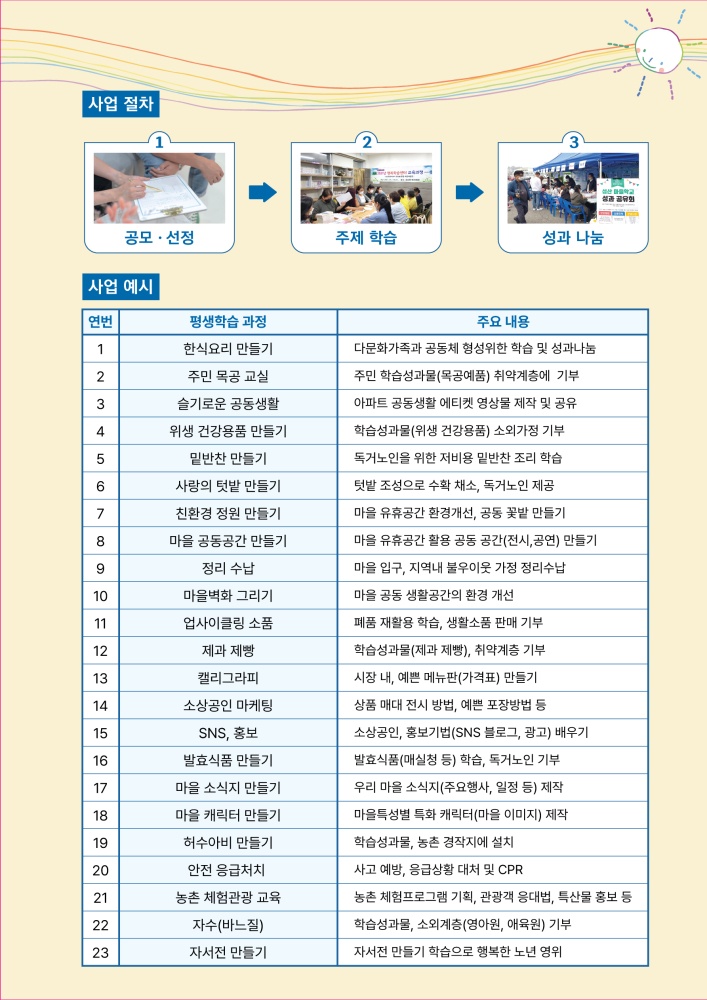 사업 절차

1
공모 · 선정

2
주제 학습

3
성과 나눔

사업 예시

| 연번 | 평생학습 과정 | 주요 내용 |
|---|---|---|
| 1 | 한식요리 만들기 | 다문화가족과 공동체 형성위한 학습 및 성과나눔 |
| 2 | 주민 목공 교실 | 주민 학습성과물(목공예품) 취약계층에 기부 |
| 3 | 슬기로운 공동생활 | 아파트 공동생활 에티켓 영상물 제작 및 공유 |
| 4 | 위생 건강용품 만들기 | 학습성과물(위생 건강용품) 소외가정 기부 |
| 5 | 밑반찬 만들기 | 독거노인을 위한 저비용 밑반찬 조리 학습 |
| 6 | 사랑의 텃밭 만들기 | 텃밭 조성으로 수확 채소, 독거노인 제공 |
| 7 | 친환경 정원 만들기 | 마을 유휴공간 환경개선, 공동 꽃밭 만들기 |
| 8 | 마을 공동공간 만들기 | 마을 유휴공간 활용 공동 공간(전시,공연) 만들기 |
| 9 | 정리 수납 | 마을 입구, 지역내 불우이웃 가정 정리수납 |
| 10 | 마을벽화 그리기 | 마을 공동 생활공간의 환경 개선 |
| 11 | 업사이클링 소품 | 폐품 재활용 학습, 생활소품 판매 기부 |
| 12 | 제과 제빵 | 학습성과물(제과 제빵), 취약계층 기부 |
| 13 | 캘리그라피 | 시장 내, 예쁜 메뉴판(가격표) 만들기 |
| 14 | 소상공인 마케팅 | 상품 매대 전시 방법, 예쁜 포장방법 등 |
| 15 | SNS, 홍보 | 소상공인, 홍보기법(SNS 블로그, 광고) 배우기 |
| 16 | 발효식품 만들기 | 발효식품(매실청 등) 학습, 독거노인 기부 |
| 17 | 마을 소식지 만들기 | 우리 마을 소식지(주요행사, 일정 등) 제작 |
| 18 | 마을 캐릭터 만들기 | 마을특성별 특화 캐릭터(마을 이미지) 제작 |
| 19 | 허수아비 만들기 | 학습성과물, 농촌 경작지에 설치 |
| 20 | 안전 응급처치 | 사고 예방, 응급상황 대처 및 CPR |
| 21 | 농촌 체험관광 교육 | 농촌 체험프로그램 기획, 관광객 응대법, 특산물 홍보 등 |
| 22 | 자수(바느질) | 학습성과물, 소외계층(영아원, 애육원) 기부 |
| 23 | 자서전 만들기 | 자서전 만들기 학습으로 행복한 노년 영위 |